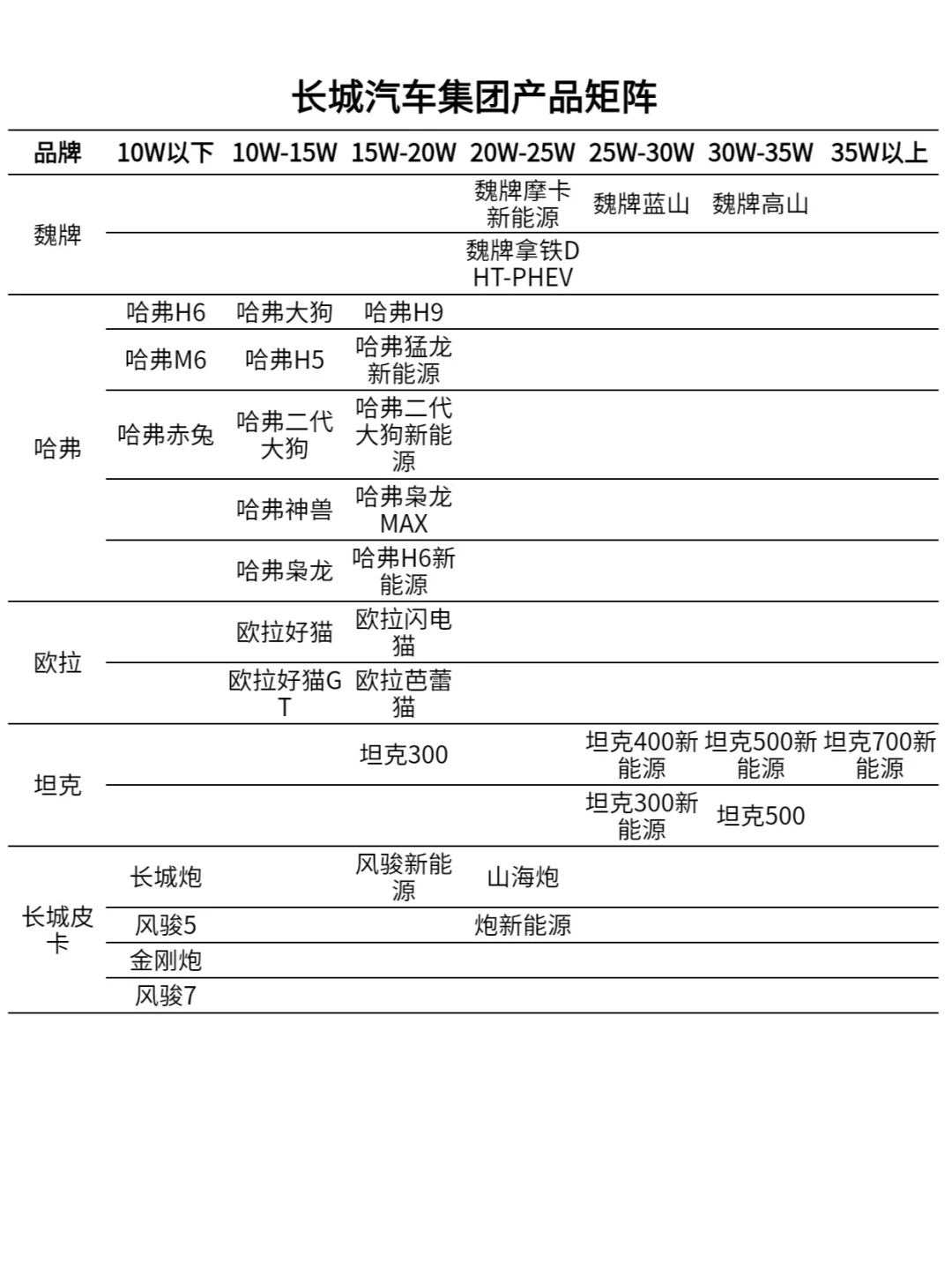 长城汽车集团产品矩阵

| 品牌 | 10W以下 | 10W-15W | 15W-20W | 20W-25W | 25W-30W | 30W-35W | 35W以上 |
|---|---|---|---|---|---|---|---|
| 魏牌 | | | | 魏牌摩卡新能源 | 魏牌蓝山 | 魏牌高山 | |
| | | | | 魏牌拿铁DHT-PHEV | | | |
| 哈弗 | 哈弗H6 | 哈弗大狗 | 哈弗H9 | | | | |
| | 哈弗M6 | 哈弗H5 | 哈弗猛龙新能源 | | | | |
| | 哈弗赤兔 | 哈弗二代大狗 | 哈弗二代大狗新能源 | | | | |
| | | 哈弗神兽 | 哈弗枭龙MAX | | | | |
| | | 哈弗枭龙 | 哈弗H6新能源 | | | | |
| 欧拉 | | 欧拉好猫 | 欧拉闪电猫 | | | | |
| | | 欧拉好猫GT | 欧拉芭蕾猫 | | | | |
| 坦克 | | | 坦克300 | | 坦克400新能源 | 坦克500新能源 | 坦克700新能源 |
| | | | | | 坦克300新能源 | 坦克500 | |
| 长城皮卡 | 长城炮 | | 风骏新能源 | 山海炮 | | | |
| | 风骏5 | | | 炮新能源 | | | |
| | 金刚炮 | | | | | | |
| | 风骏7 | | | | | | |